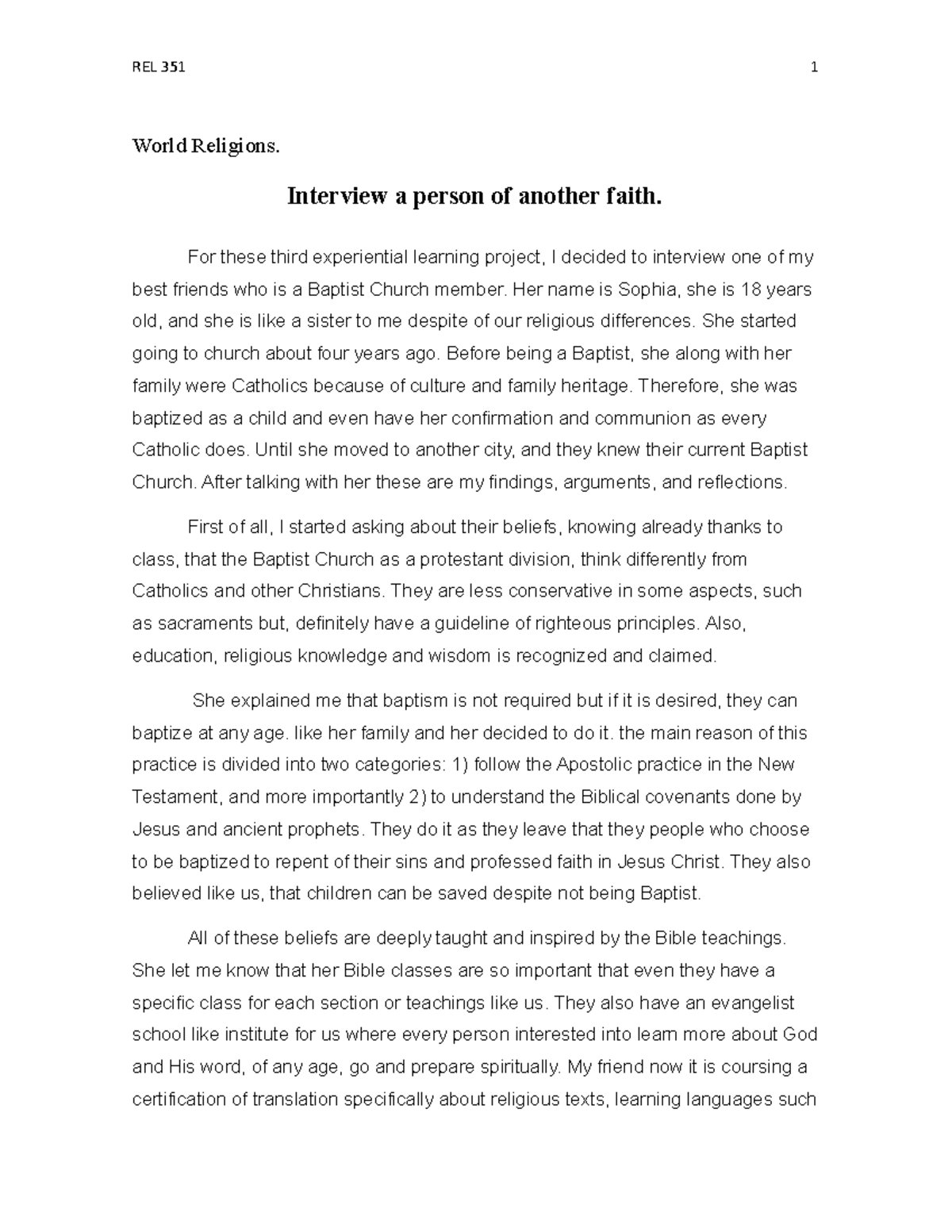 REL 351 1

World Religions.

Interview a person of another faith.

For these third experiential learning project, I decided to interview one of my best friends who is a Baptist Church member. Her name is Sophia, she is 18 years old, and she is like a sister to me despite of our religious differences. She started going to church about four years ago. Before being a Baptist, she along with her family were Catholics because of culture and family heritage. Therefore, she was baptized as a child and even have her confirmation and communion as every Catholic does. Until she moved to another city, and they knew their current Baptist Church. After talking with her these are my findings, arguments, and reflections.

First of all, I started asking about their beliefs, knowing already thanks to class, that the Baptist Church as a protestant division, think differently from Catholics and other Christians. They are less conservative in some aspects, such as sacraments but, definitely have a guideline of righteous principles. Also, education, religious knowledge and wisdom is recognized and claimed.

She explained me that baptism is not required but if it is desired, they can baptize at any age. like her family and her decided to do it. the main reason of this practice is divided into two categories: 1) follow the Apostolic practice in the New Testament, and more importantly 2) to understand the Biblical covenants done by Jesus and ancient prophets. They do it as they leave that they people who choose to be baptized to repent of their sins and professed faith in Jesus Christ. They also believed like us, that children can be saved despite not being Baptist.

All of these beliefs are deeply taught and inspired by the Bible teachings. She let me know that her Bible classes are so important that even they have a specific class for each section or teachings like us. They also have an evangelist school like institute for us where every person interested into learn more about God and His word, of any age, go and prepare spiritually. My friend now it is coursing a certification of translation specifically about religious texts, learning languages such